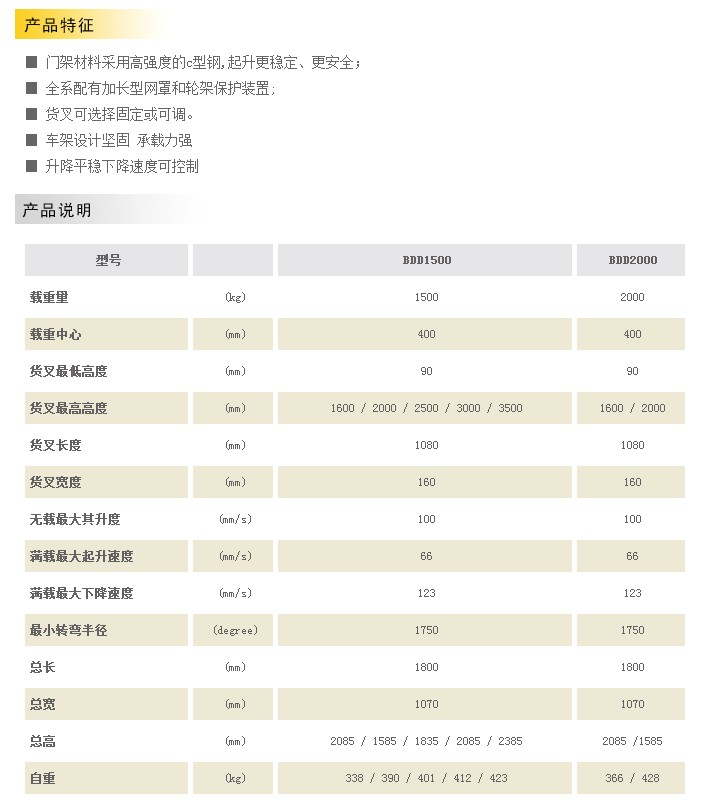 产品特征

■ 门架材料采用高强度的c型钢,起升更稳定、更安全;
■ 全系配有加长型网罩和轮架保护装置;
■ 货叉可选择固定或可调。
■ 车架设计坚固 承载力强
■ 升降平稳下降速度可控制

产品说明

| 型号 | | BDD1500 | BDD2000 |
|---|---|---|---|
| 载重量 | (kg) | 1500 | 2000 |
| 载重中心 | (mm) | 400 | 400 |
| 货叉最低高度 | (mm) | 90 | 90 |
| 货叉最高高度 | (mm) | 1600 / 2000 / 2500 / 3000 / 3500 | 1600 / 2000 |
| 货叉长度 | (mm) | 1080 | 1080 |
| 货叉宽度 | (mm) | 160 | 160 |
| 无载最大其升度 | (mm/s) | 100 | 100 |
| 满载最大起升速度 | (mm/s) | 66 | 66 |
| 满载最大下降速度 | (mm/s) | 123 | 123 |
| 最小转弯半径 | (degree) | 1750 | 1750 |
| 总长 | (mm) | 1800 | 1800 |
| 总宽 | (mm) | 1070 | 1070 |
| 总高 | (mm) | 2085 / 1585 / 1835 / 2085 / 2385 | 2085 /1585 |
| 自重 | (kg) | 338 / 390 / 401 / 412 / 423 | 366 / 428 |